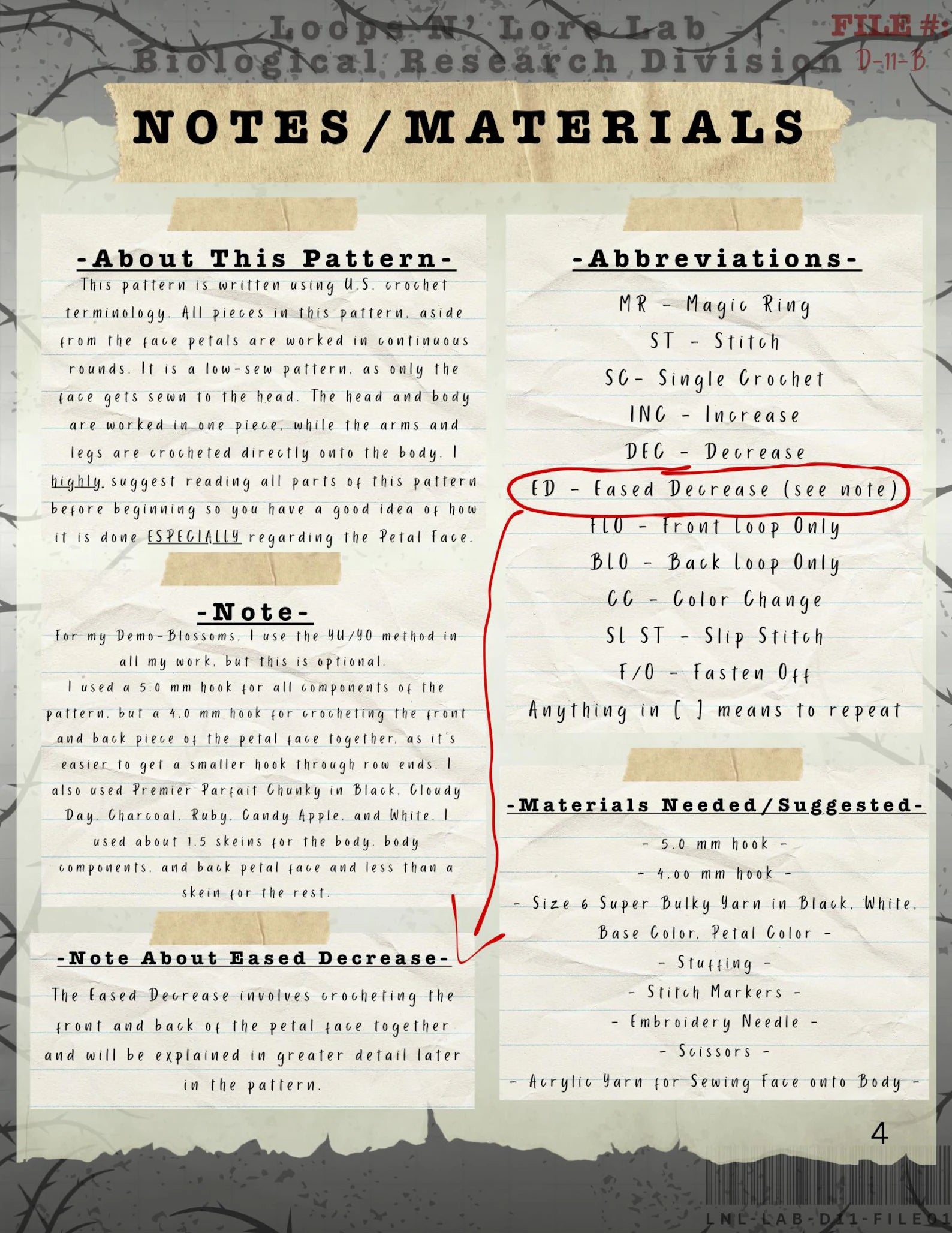 Loops N' Lore Lab
Biological Research Division

FILE #:
D-11-B

NOTES/MATERIALS

-About This Pattern-

This pattern is written using U.S. crochet terminology. All pieces in this pattern, aside from the face petals are worked in continuous rounds. It is a low-sew pattern, as only the face gets sewn to the head. The head and body are worked in one piece, while the arms and legs are crocheted directly onto the body. I highly suggest reading all parts of this pattern before beginning so you have a good idea of how it is done ESPECIALLY regarding the Petal Face.

-Note-

For my Demo-Blossoms, I use the YU/YO method in all my work, but this is optional.
I used a 5.0 mm hook for all components of the pattern, but a 4.0 mm hook for crocheting the front and back piece of the petal face together, as it's easier to get a smaller hook through row ends. I also used Premier Parfait Chunky in Black, Cloudy Day, Charcoal, Ruby, Candy Apple, and White. I used about 1.5 skeins for the body, body components, and back petal face and less than a skein for the rest.

-Note About Eased Decrease-

The Eased Decrease involves crocheting the front and back of the petal face together and will be explained in greater detail later in the pattern.

-Abbreviations-

MR - Magic Ring
ST - Stitch
SC- Single Crochet
INC - Increase
DEC - Decrease
ED - Eased Decrease (see note)
FLO - Front Loop Only
BLO - Back Loop Only
CC - Color Change
SL ST - Slip Stitch
F/O - Fasten Off
Anything in [ ] means to repeat

-Materials Needed/Suggested-

- 5.0 mm hook -
- 4.00 mm hook -
- Size 6 Super Bulky Yarn in Black, White, Base Color, Petal Color -
- Stuffing -
- Stitch Markers -
- Embroidery Needle -
- Scissors -
- Acrylic Yarn for Sewing Face onto Body -

4

LNL-LAB-D11-FILE01